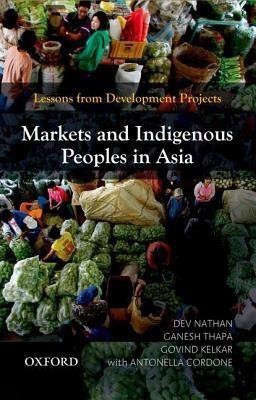 Lessons from Development Projects

Markets and Indigenous Peoples in Asia

DEV NATHAN
GANESH THAPA
GOVIND KELKAR
with ANTONELLA CORDONE

OXFORD